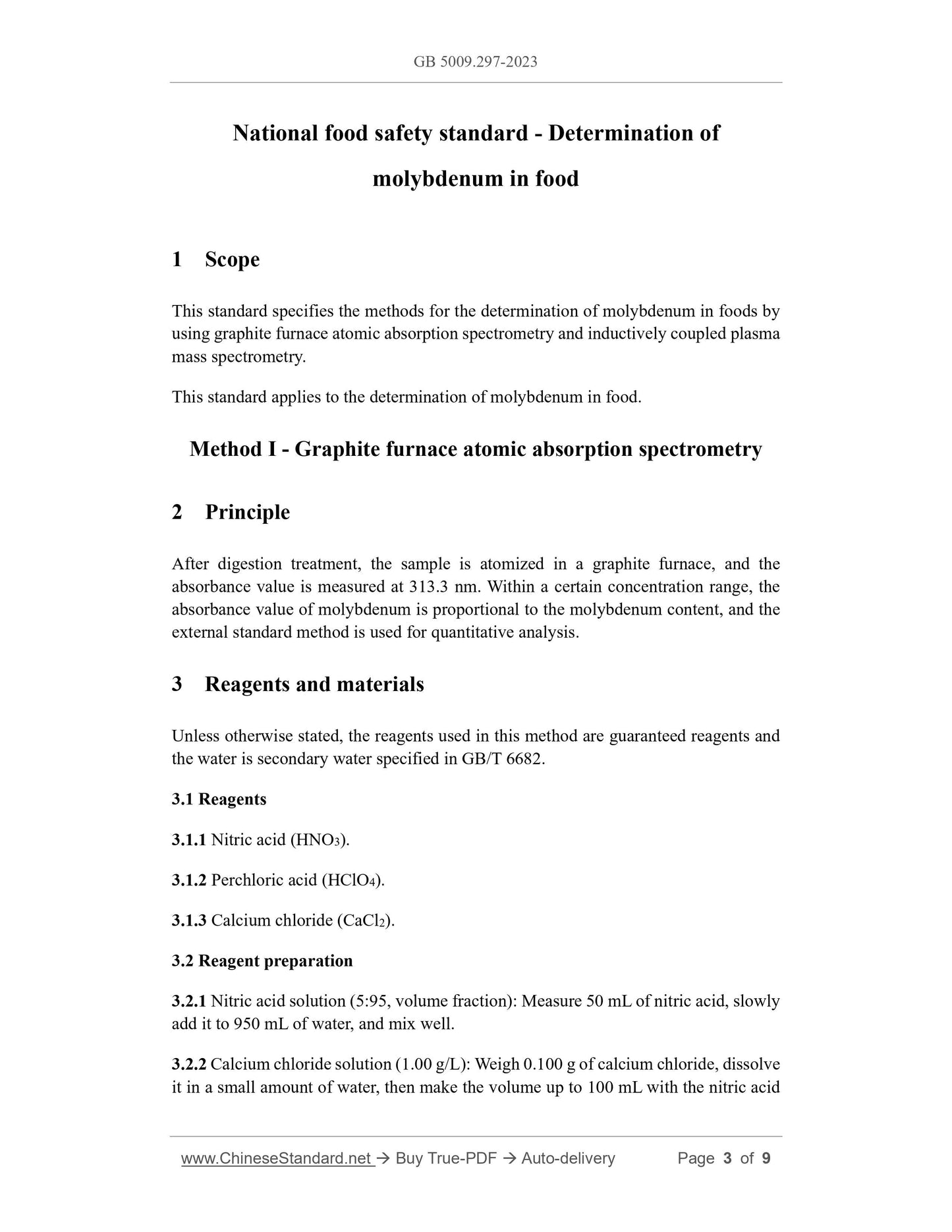 GB 5009.297-2023

National food safety standard - Determination of molybdenum in food

1 Scope

This standard specifies the methods for the determination of molybdenum in foods by using graphite furnace atomic absorption spectrometry and inductively coupled plasma mass spectrometry.

This standard applies to the determination of molybdenum in food.

Method I - Graphite furnace atomic absorption spectrometry

2 Principle

After digestion treatment, the sample is atomized in a graphite furnace, and the absorbance value is measured at 313.3 nm. Within a certain concentration range, the absorbance value of molybdenum is proportional to the molybdenum content, and the external standard method is used for quantitative analysis.

3 Reagents and materials

Unless otherwise stated, the reagents used in this method are guaranteed reagents and the water is secondary water specified in GB/T 6682.

3.1 Reagents

3.1.1 Nitric acid ($HNO_3$).

3.1.2 Perchloric acid ($HClO_4$).

3.1.3 Calcium chloride ($CaCl_2$).

3.2 Reagent preparation

3.2.1 Nitric acid solution (5:95, volume fraction): Measure 50 mL of nitric acid, slowly add it to 950 mL of water, and mix well.

3.2.2 Calcium chloride solution (1.00 g/L): Weigh 0.100 g of calcium chloride, dissolve it in a small amount of water, then make the volume up to 100 mL with the nitric acid

www.ChineseStandard.net → Buy True-PDF → Auto-delivery Page 3 of 9